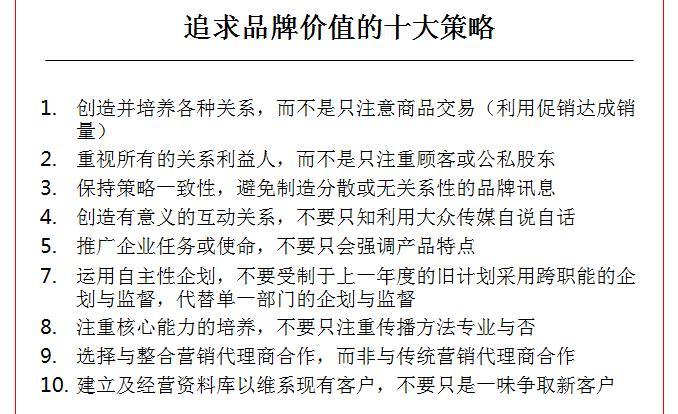 追求品牌价值的十大策略

1. 创造并培养各种关系，而不是只注意商品交易（利用促销达成销量）
2. 重视所有的关系利益人，而不是只注重顾客或公私股东
3. 保持策略一致性，避免制造分散或无关系性的品牌讯息
4. 创造有意义的互动关系，不要只知利用大众传媒自说自话
5. 推广企业任务或使命，不要只会强调产品特点
7. 运用自主性企划，不要受制于上一年度的旧计划采用跨职能的企划与监督，代替单一部门的企划与监督
8. 注重核心能力的培养，不要只注重传播方法专业与否
9. 选择与整合营销代理商合作，而非与传统营销代理商合作
10. 建立及经营资料库以维系现有客户，不要只是一味争取新客户